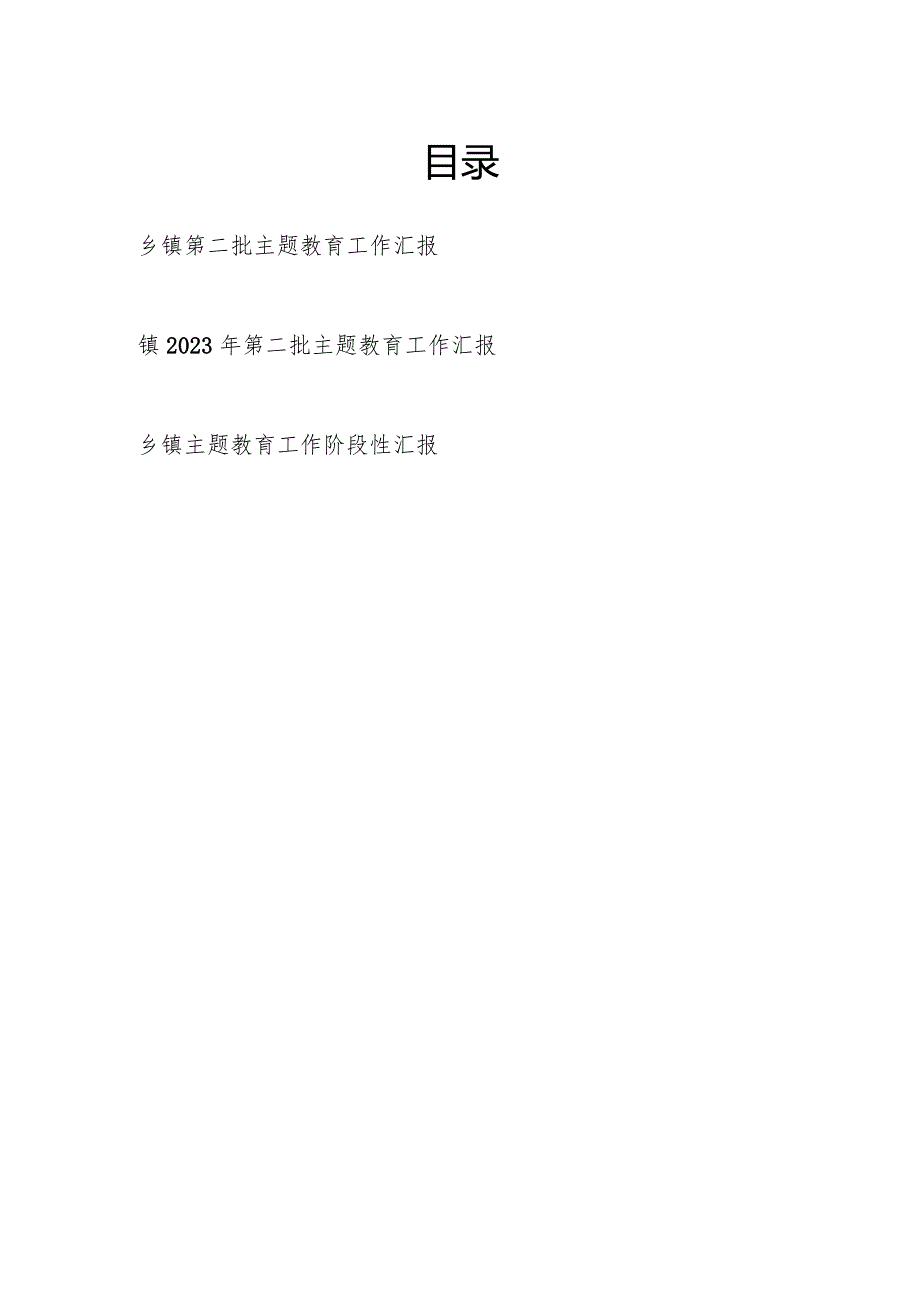 目录

乡镇第二批主题教育工作汇报

镇2023年第二批主题教育工作汇报

乡镇主题教育工作阶段性汇报